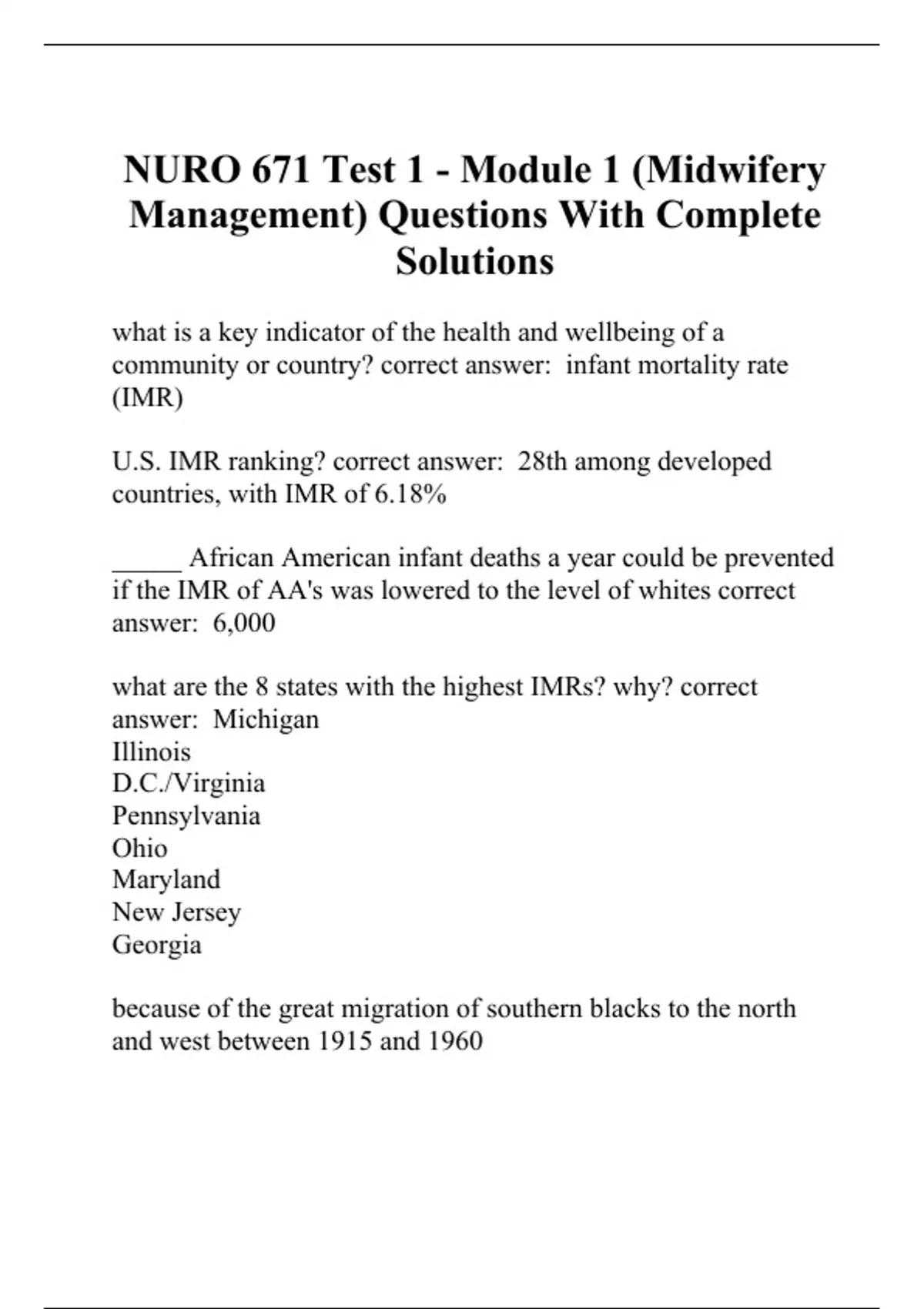 NURO 671 Test 1 - Module 1 (Midwifery Management) Questions With Complete Solutions

what is a key indicator of the health and wellbeing of a community or country? correct answer: infant mortality rate (IMR)

U.S. IMR ranking? correct answer: 28th among developed countries, with IMR of 6.18%

_____ African American infant deaths a year could be prevented if the IMR of AA's was lowered to the level of whites correct answer: 6,000

what are the 8 states with the highest IMRs? why? correct answer: Michigan
Illinois
D.C./Virginia
Pennsylvania
Ohio
Maryland
New Jersey
Georgia

because of the great migration of southern blacks to the north and west between 1915 and 1960